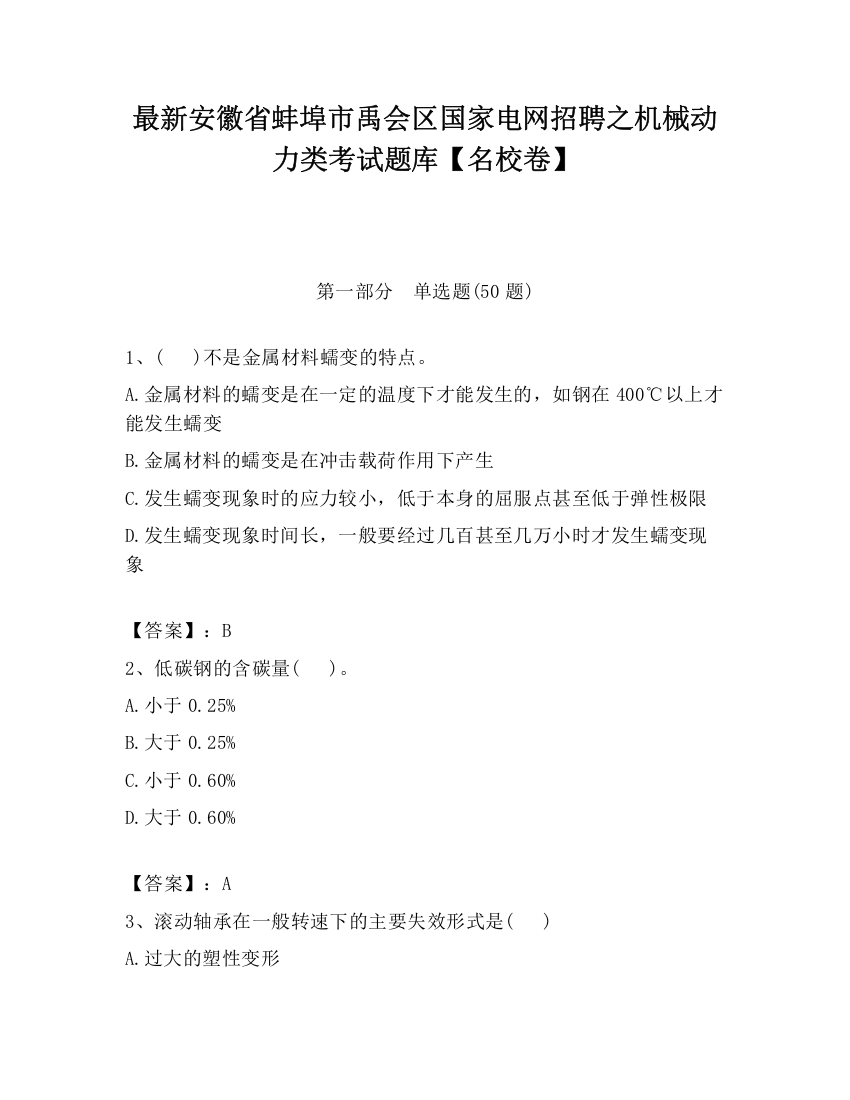 最新安徽省蚌埠市禹会区国家电网招聘之机械动力类考试题库【名校卷】

第一部分　单选题(50 题)

1、(　　)不是金属材料蠕变的特点。

A.金属材料的蠕变是在一定的温度下才能发生的，如钢在 400℃以上才能发生蠕变

B.金属材料的蠕变是在冲击载荷作用下产生

C.发生蠕变现象时的应力较小，低于本身的屈服点甚至低于弹性极限

D.发生蠕变现象时间长，一般要经过几百甚至几万小时才发生蠕变现象

【答案】：B

2、低碳钢的含碳量(　　)。

A.小于 0.25%

B.大于 0.25%

C.小于 0.60%

D.大于 0.60%

【答案】：A

3、滚动轴承在一般转速下的主要失效形式是(　　)

A.过大的塑性变形